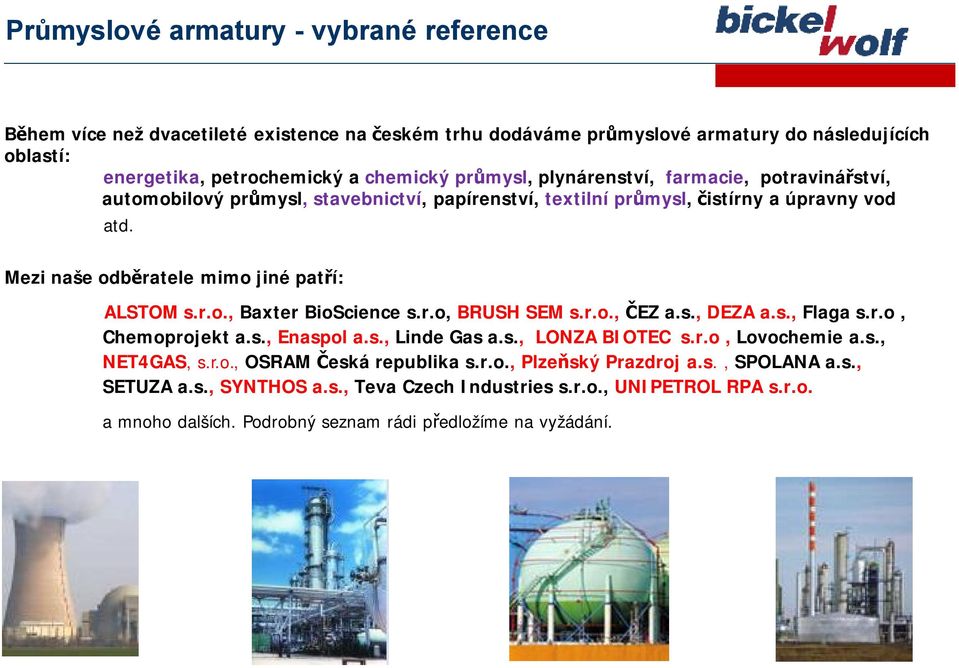 Průmyslové armatury - vybrané reference

bickel wolf

Během více než dvacetileté existence na českém trhu dodáváme průmyslové armatury do následujících oblastí:

energetika, petrochemický a chemický průmysl, plynárenství, farmacie, potravinářství, automobilový průmysl, stavebnictví, papírenství, textilní průmysl, čistírny a úpravny vod atd.

Mezi naše odběratele mimo jiné patří:

ALSTOM s.r.o., Baxter BioScience s.r.o, BRUSH SEM s.r.o., ČEZ a.s., DEZA a.s., Flaga s.r.o , Chemoprojekt a.s., Enaspol a.s., Linde Gas a.s., LONZA BIOTEC s.r.o , Lovochemie a.s., NET4GAS, s.r.o., OSRAM Česká republika s.r.o., Plzeňský Prazdroj a.s. , SPOLANA a.s., SETUZA a.s., SYNTHOS a.s., Teva Czech Industries s.r.o., UNIPETROL RPA s.r.o.

a mnoho dalších. Podrobný seznam rádi předložíme na vyžádání.